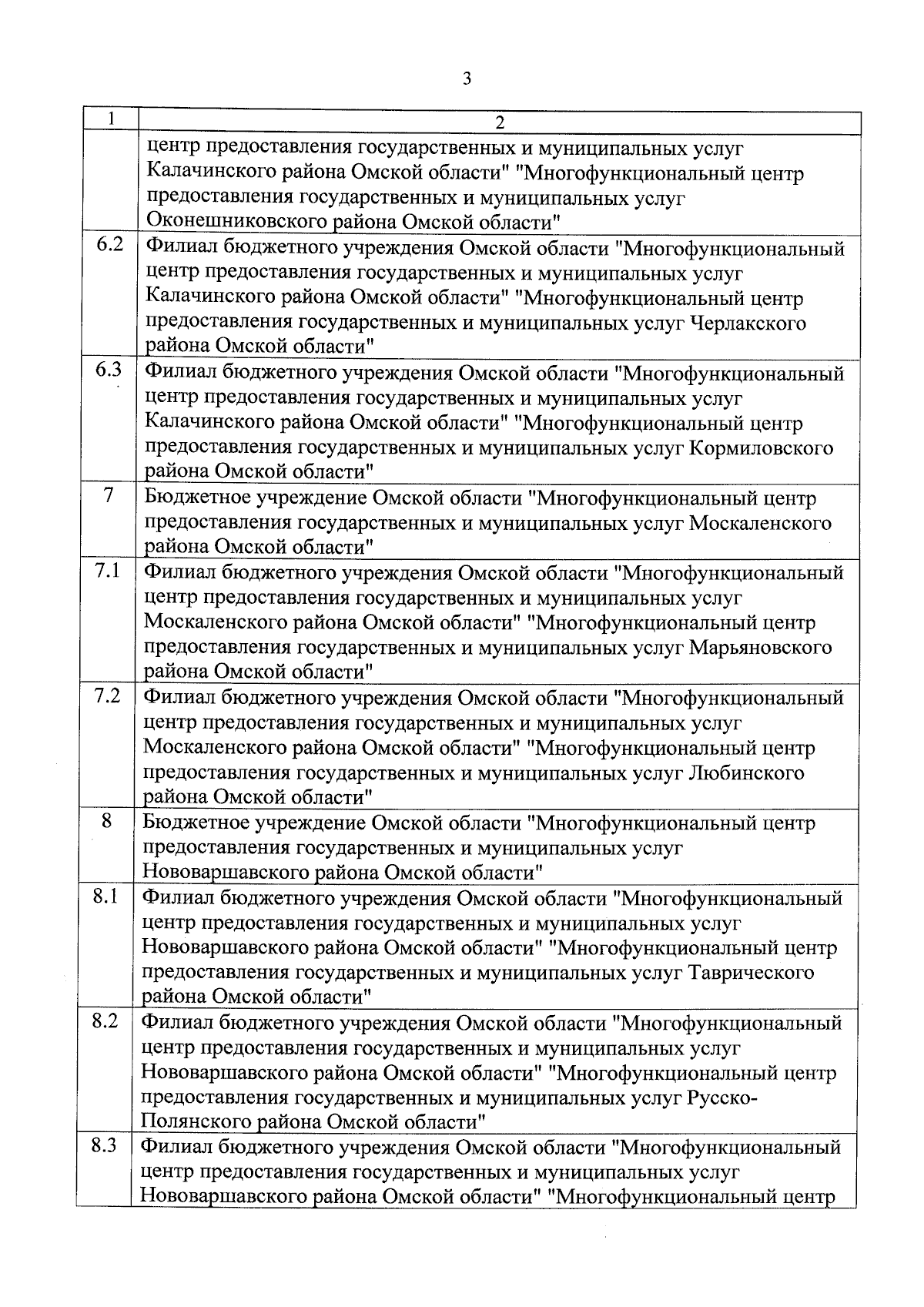 3

| 1 | 2 |
|---|---|
| | центр предоставления государственных и муниципальных услуг Калачинского района Омской области" "Многофункциональный центр предоставления государственных и муниципальных услуг Оконешниковского района Омской области" |
| 6.2 | Филиал бюджетного учреждения Омской области "Многофункциональный центр предоставления государственных и муниципальных услуг Калачинского района Омской области" "Многофункциональный центр предоставления государственных и муниципальных услуг Черлакского района Омской области" |
| 6.3 | Филиал бюджетного учреждения Омской области "Многофункциональный центр предоставления государственных и муниципальных услуг Калачинского района Омской области" "Многофункциональный центр предоставления государственных и муниципальных услуг Кормиловского района Омской области" |
| 7 | Бюджетное учреждение Омской области "Многофункциональный центр предоставления государственных и муниципальных услуг Москаленского района Омской области" |
| 7.1 | Филиал бюджетного учреждения Омской области "Многофункциональный центр предоставления государственных и муниципальных услуг Москаленского района Омской области" "Многофункциональный центр предоставления государственных и муниципальных услуг Марьяновского района Омской области" |
| 7.2 | Филиал бюджетного учреждения Омской области "Многофункциональный центр предоставления государственных и муниципальных услуг Москаленского района Омской области" "Многофункциональный центр предоставления государственных и муниципальных услуг Любинского района Омской области" |
| 8 | Бюджетное учреждение Омской области "Многофункциональный центр предоставления государственных и муниципальных услуг Нововаршавского района Омской области" |
| 8.1 | Филиал бюджетного учреждения Омской области "Многофункциональный центр предоставления государственных и муниципальных услуг Нововаршавского района Омской области" "Многофункциональный центр предоставления государственных и муниципальных услуг Таврического района Омской области" |
| 8.2 | Филиал бюджетного учреждения Омской области "Многофункциональный центр предоставления государственных и муниципальных услуг Нововаршавского района Омской области" "Многофункциональный центр предоставления государственных и муниципальных услуг Русско-Полянского района Омской области" |
| 8.3 | Филиал бюджетного учреждения Омской области "Многофункциональный центр предоставления государственных и муниципальных услуг Нововаршавского района Омской области" "Многофункциональный центр |